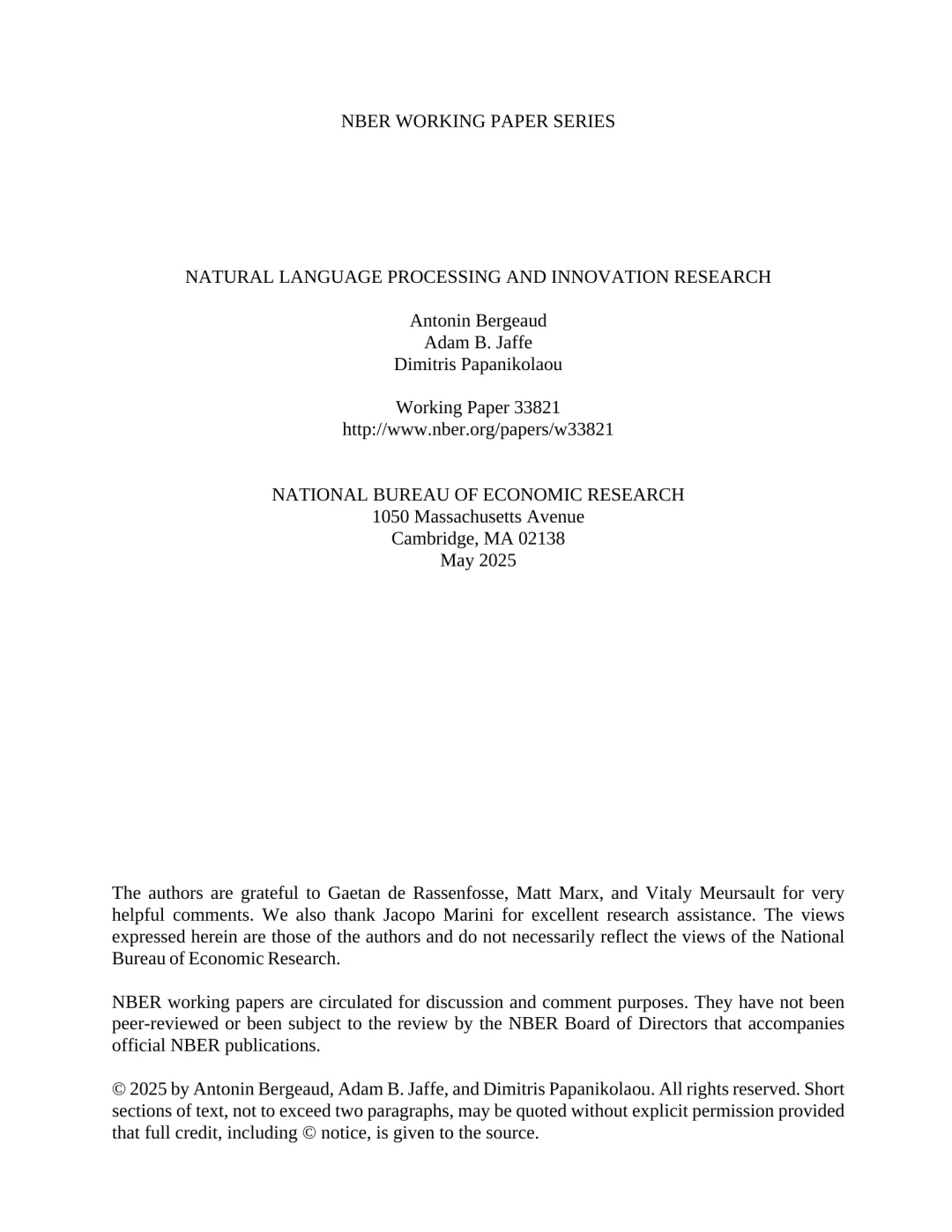 NBER WORKING PAPER SERIES

NATURAL LANGUAGE PROCESSING AND INNOVATION RESEARCH

Antonin Bergeaud
Adam B. Jaffe
Dimitris Papanikolaou

Working Paper 33821
http://www.nber.org/papers/w33821

NATIONAL BUREAU OF ECONOMIC RESEARCH
1050 Massachusetts Avenue
Cambridge, MA 02138
May 2025

The authors are grateful to Gaetan de Rassenfosse, Matt Marx, and Vitaly Meursault for very helpful comments. We also thank Jacopo Marini for excellent research assistance. The views expressed herein are those of the authors and do not necessarily reflect the views of the National Bureau of Economic Research.

NBER working papers are circulated for discussion and comment purposes. They have not been peer-reviewed or been subject to the review by the NBER Board of Directors that accompanies official NBER publications.

© 2025 by Antonin Bergeaud, Adam B. Jaffe, and Dimitris Papanikolaou. All rights reserved. Short sections of text, not to exceed two paragraphs, may be quoted without explicit permission provided that full credit, including © notice, is given to the source.